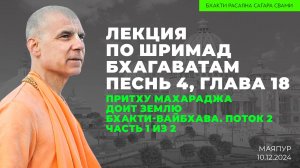 БХАКТИ РАСАЯНА САГАРА СВАМИ

ЛЕКЦИЯ ПО ШРИМАД БХАГАВАТАМ ПЕСНЬ 4, ГЛАВА 18

ПРИТХУ МАХАРАДЖА ДОИТ ЗЕМЛЮ
БХАКТИ-ВАЙБХАВА. ПОТОК 2
ЧАСТЬ 1 ИЗ 2

МАЯПУР
10.12.2024